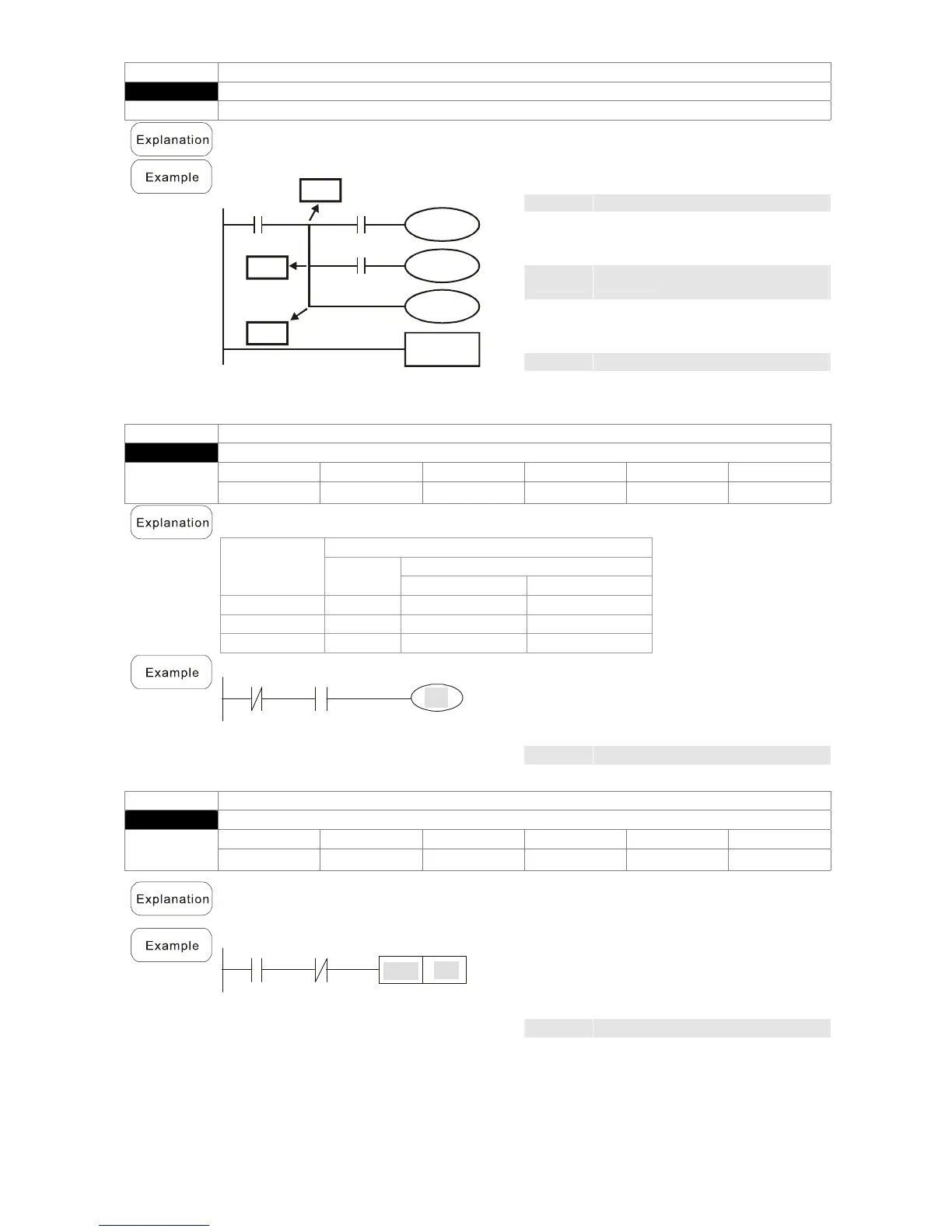 Explanation

Example

Explanation

Example

Explanation

Example